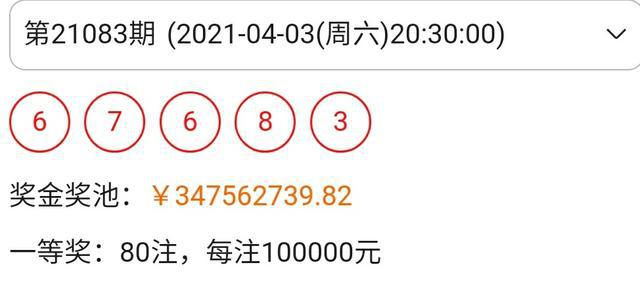 第21083期 (2021-04-03(周六)20:30:00)

6 7 6 8 3

奖金奖池：￥347562739.82

一等奖：80注，每注100000元